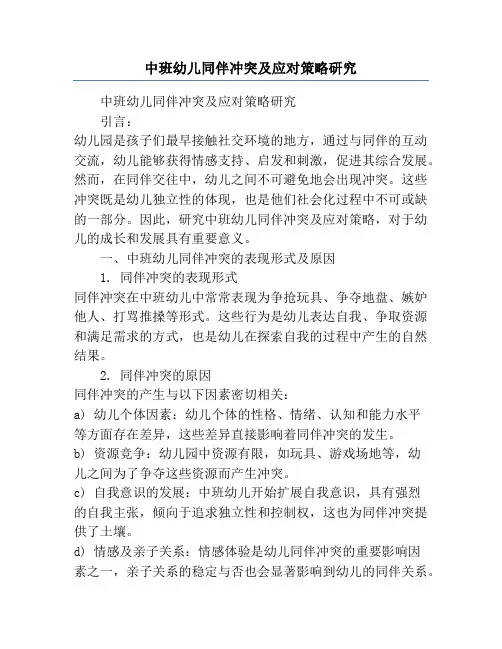 中班幼儿同伴冲突及应对策略研究

中班幼儿同伴冲突及应对策略研究

引言：

幼儿园是孩子们最早接触社交环境的地方，通过与同伴的互动交流，幼儿能够获得情感支持、启发和刺激，促进其综合发展。然而，在同伴交往中，幼儿之间不可避免地会出现冲突。这些冲突既是幼儿独立性的体现，也是他们社会化过程中不可或缺的一部分。因此，研究中班幼儿同伴冲突及应对策略，对于幼儿的成长和发展具有重要意义。

一、中班幼儿同伴冲突的表现形式及原因

1. 同伴冲突的表现形式

同伴冲突在中班幼儿中常常表现为争抢玩具、争夺地盘、嫉妒他人、打骂推搡等形式。这些行为是幼儿表达自我、争取资源和满足需求的方式，也是幼儿在探索自我的过程中产生的自然结果。

2. 同伴冲突的原因

同伴冲突的产生与以下因素密切相关：

a) 幼儿个体因素：幼儿个体的性格、情绪、认知和能力水平等方面存在差异，这些差异直接影响着同伴冲突的发生。

b) 资源竞争：幼儿园中资源有限，如玩具、游戏场地等，幼儿之间为了争夺这些资源而产生冲突。

c) 自我意识的发展：中班幼儿开始扩展自我意识，具有强烈的自我主张，倾向于追求独立性和控制权，这也为同伴冲突提供了土壤。

d) 情感及亲子关系：情感体验是幼儿同伴冲突的重要影响因素之一，亲子关系的稳定与否也会显著影响到幼儿的同伴关系。